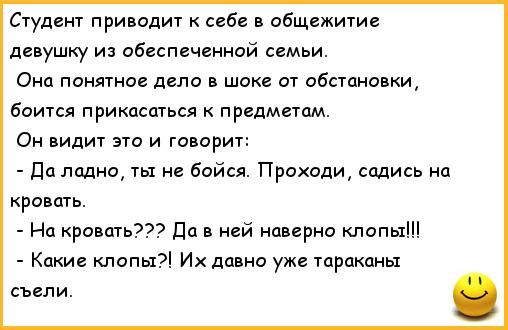 Студент приводит к себе в общежитие девушку из обеспеченной семьи.
Она понятное дело в шоке от обстановки, боится прикасаться к предметам.
Он видит это и говорит:
- Да ладно, ты не бойся. Проходи, садись на кровать.
- На кровать??? Да в ней наверно клопы!!!
- Какие клопы?! Их давно уже тараканы съели.